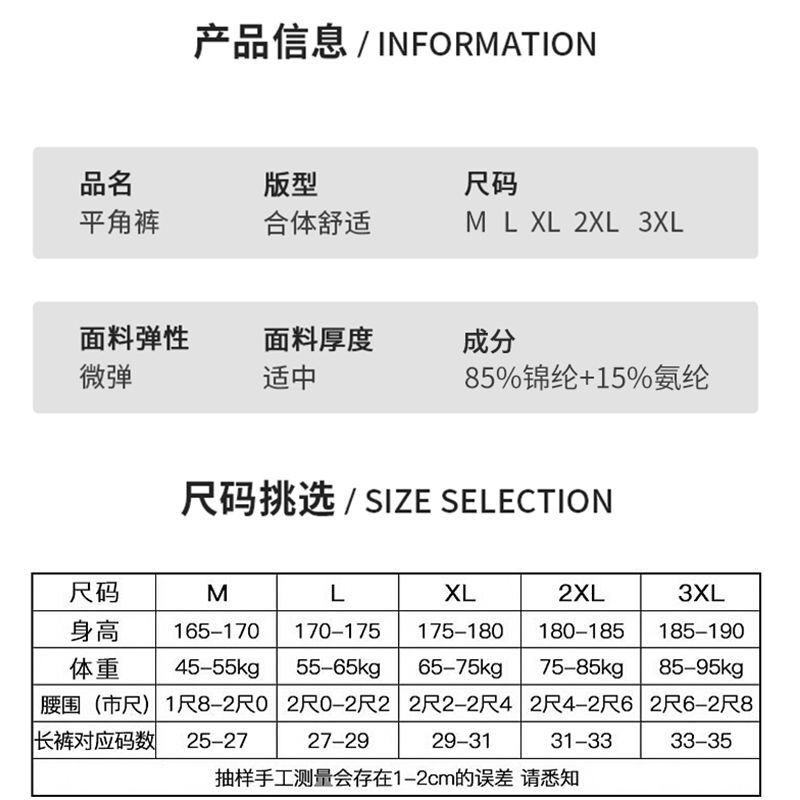 产品信息 / INFORMATION

品名
平角裤

版型
合体舒适

尺码
M L XL 2XL 3XL

面料弹性
微弹

面料厚度
适中

成分
85%锦纶+15%氨纶

尺码挑选 / SIZE SELECTION

| 尺码 | M | L | XL | 2XL | 3XL |
|---|---|---|---|---|---|
| 身高 | 165-170 | 170-175 | 175-180 | 180-185 | 185-190 |
| 体重 | 45-55kg | 55-65kg | 65-75kg | 75-85kg | 85-95kg |
| 腰围（市尺） | 1尺8-2尺0 | 2尺0-2尺2 | 2尺2-2尺4 | 2尺4-2尺6 | 2尺6-2尺8 |
| 长裤对应码数 | 25-27 | 27-29 | 29-31 | 31-33 | 33-35 |
| 抽样手工测量会存在1-2cm的误差 请悉知 | | | | | |